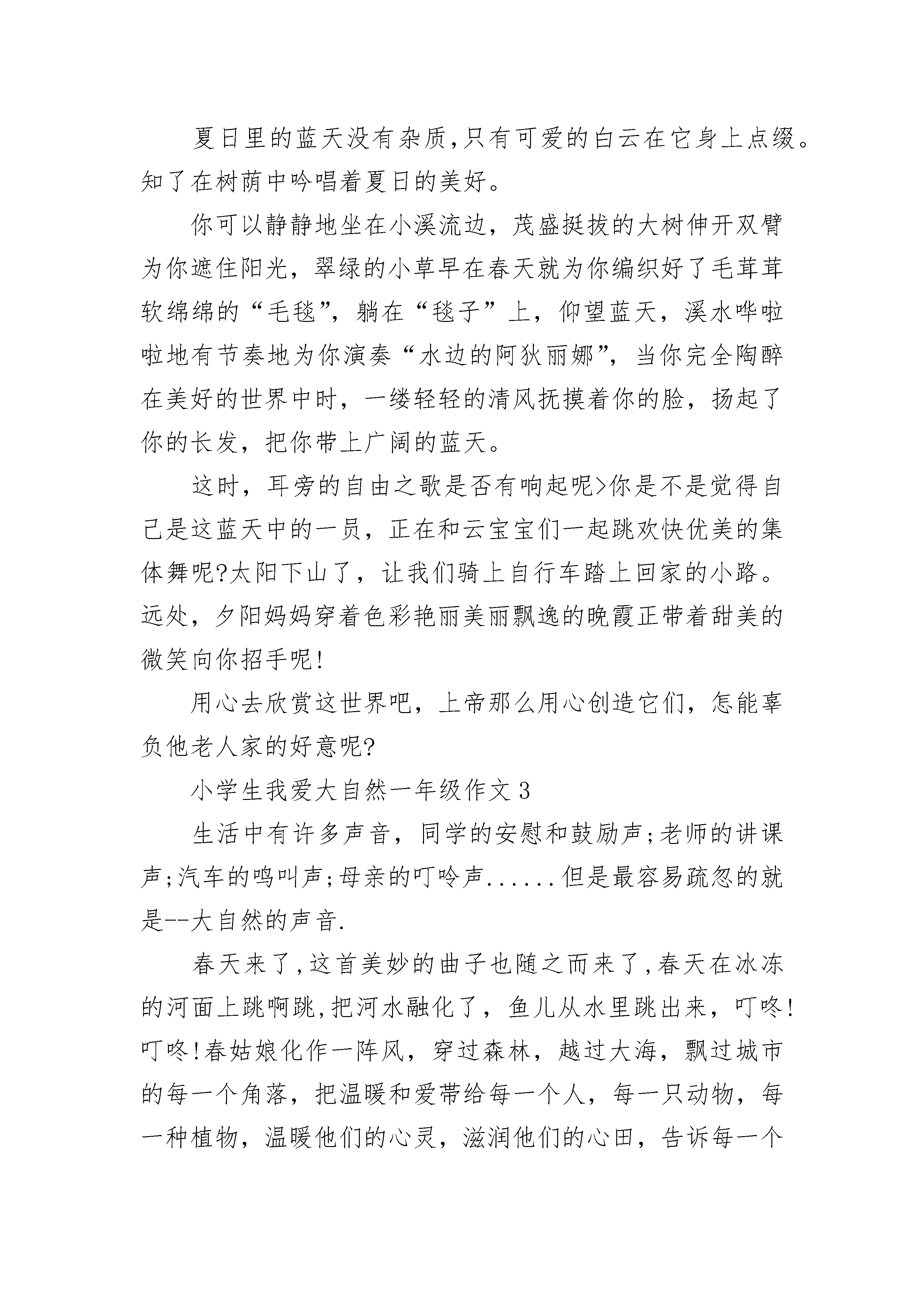 夏日里的蓝天没有杂质,只有可爱的白云在它身上点缀。知了在树荫中吟唱着夏日的美好。

你可以静静地坐在小溪流边，茂盛挺拔的大树伸开双臂为你遮住阳光，翠绿的小草早在春天就为你编织好了毛茸茸软绵绵的“毛毯”，躺在“毯子”上，仰望蓝天，溪水哗啦啦地有节奏地为你演奏“水边的阿狄丽娜”，当你完全陶醉在美好的世界中时，一缕轻轻的清风抚摸着你的脸，扬起了你的长发，把你带上广阔的蓝天。

这时，耳旁的自由之歌是否有响起呢>你是不是觉得自己是这蓝天中的一员，正在和云宝宝们一起跳欢快优美的集体舞呢?太阳下山了，让我们骑上自行车踏上回家的小路。远处，夕阳妈妈穿着色彩艳丽美丽飘逸的晚霞正带着甜美的微笑向你招手呢!

用心去欣赏这世界吧，上帝那么用心创造它们，怎能辜负他老人家的好意呢?

小学生我爱大自然一年级作文 3

生活中有许多声音，同学的安慰和鼓励声;老师的讲课声;汽车的鸣叫声;母亲的叮呤声......但是最容易疏忽的就是--大自然的声音.

春天来了,这首美妙的曲子也随之而来了,春天在冰冻的河面上跳啊跳,把河水融化了，鱼儿从水里跳出来，叮咚!叮咚!春姑娘化作一阵风，穿过森林，越过大海，飘过城市的每一个角落，把温暖和爱带给每一个人，每一只动物，每一种植物，温暖他们的心灵，滋润他们的心田，告诉每一个